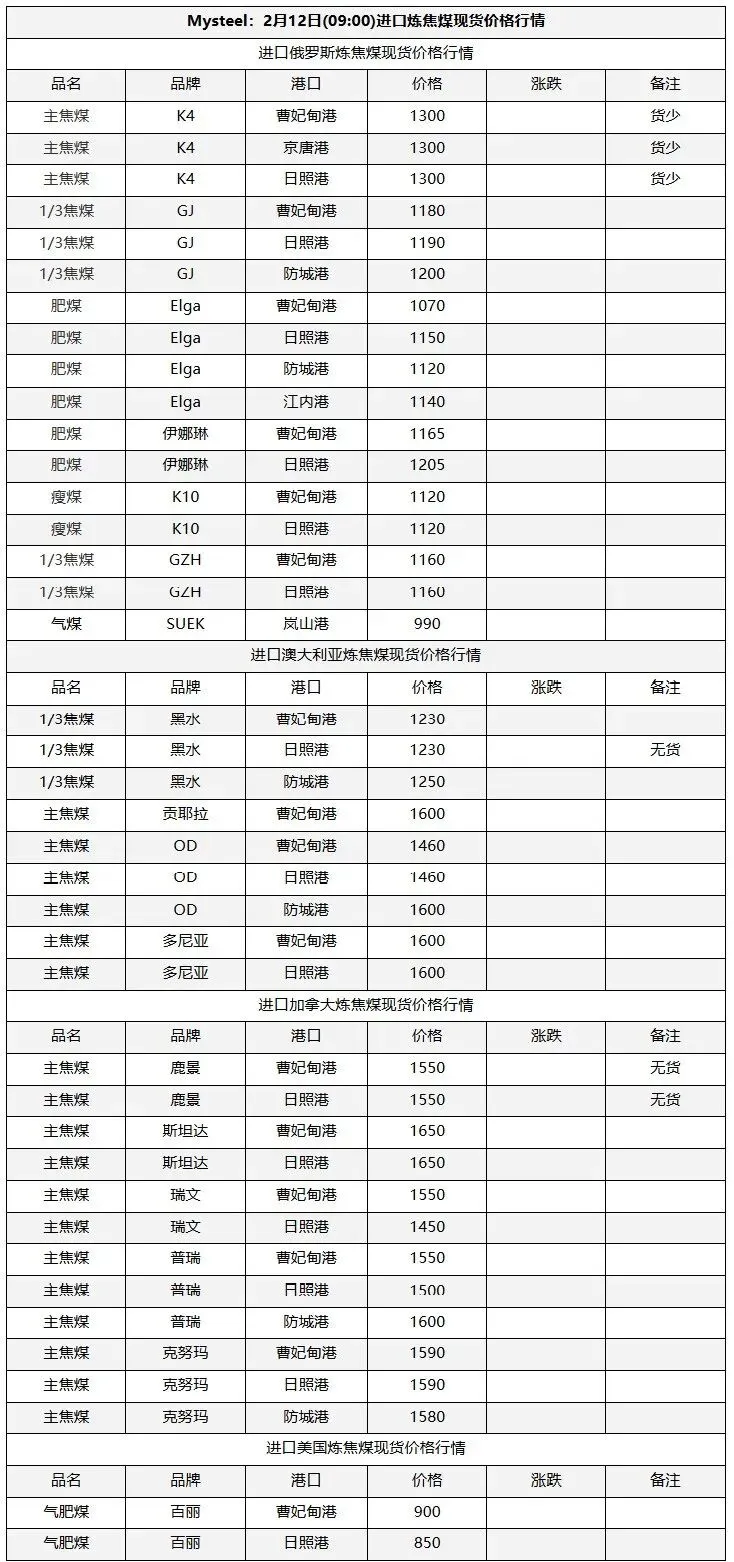 Mysteel：2月12日(09:00)进口炼焦煤现货价格行情

进口俄罗斯炼焦煤现货价格行情

| 品名 | 品牌 | 港口 | 价格 | 涨跌 | 备注 |
|---|---|---|---|---|---|
| 主焦煤 | K4 | 曹妃甸港 | 1300 | | 货少 |
| 主焦煤 | K4 | 京唐港 | 1300 | | 货少 |
| 主焦煤 | K4 | 日照港 | 1300 | | 货少 |
| 1/3焦煤 | GJ | 曹妃甸港 | 1180 | | |
| 1/3焦煤 | GJ | 日照港 | 1190 | | |
| 1/3焦煤 | GJ | 防城港 | 1200 | | |
| 肥煤 | Elga | 曹妃甸港 | 1070 | | |
| 肥煤 | Elga | 日照港 | 1150 | | |
| 肥煤 | Elga | 防城港 | 1120 | | |
| 肥煤 | Elga | 江内港 | 1140 | | |
| 肥煤 | 伊娜琳 | 曹妃甸港 | 1165 | | |
| 肥煤 | 伊娜琳 | 日照港 | 1205 | | |
| 瘦煤 | K10 | 曹妃甸港 | 1120 | | |
| 瘦煤 | K10 | 日照港 | 1120 | | |
| 1/3焦煤 | GZH | 曹妃甸港 | 1160 | | |
| 1/3焦煤 | GZH | 日照港 | 1160 | | |
| 气煤 | SUEK | 岚山港 | 990 | | |

进口澳大利亚炼焦煤现货价格行情

| 品名 | 品牌 | 港口 | 价格 | 涨跌 | 备注 |
|---|---|---|---|---|---|
| 1/3焦煤 | 黑水 | 曹妃甸港 | 1230 | | |
| 1/3焦煤 | 黑水 | 日照港 | 1230 | | 无货 |
| 1/3焦煤 | 黑水 | 防城港 | 1250 | | |
| 主焦煤 | 贡耶拉 | 曹妃甸港 | 1600 | | |
| 主焦煤 | OD | 曹妃甸港 | 1460 | | |
| 主焦煤 | OD | 日照港 | 1460 | | |
| 主焦煤 | OD | 防城港 | 1600 | | |
| 主焦煤 | 多尼亚 | 曹妃甸港 | 1600 | | |
| 主焦煤 | 多尼亚 | 日照港 | 1600 | | |

进口加拿大炼焦煤现货价格行情

| 品名 | 品牌 | 港口 | 价格 | 涨跌 | 备注 |
|---|---|---|---|---|---|
| 主焦煤 | 鹿景 | 曹妃甸港 | 1550 | | 无货 |
| 主焦煤 | 鹿景 | 日照港 | 1550 | | 无货 |
| 主焦煤 | 斯坦达 | 曹妃甸港 | 1650 | | |
| 主焦煤 | 斯坦达 | 日照港 | 1650 | | |
| 主焦煤 | 瑞文 | 曹妃甸港 | 1550 | | |
| 主焦煤 | 瑞文 | 日照港 | 1450 | | |
| 主焦煤 | 普瑞 | 曹妃甸港 | 1550 | | |
| 主焦煤 | 普瑞 | 日照港 | 1500 | | |
| 主焦煤 | 普瑞 | 防城港 | 1600 | | |
| 主焦煤 | 克努玛 | 曹妃甸港 | 1590 | | |
| 主焦煤 | 克努玛 | 日照港 | 1590 | | |
| 主焦煤 | 克努玛 | 防城港 | 1580 | | |

进口美国炼焦煤现货价格行情

| 品名 | 品牌 | 港口 | 价格 | 涨跌 | 备注 |
|---|---|---|---|---|---|
| 气肥煤 | 百丽 | 曹妃甸港 | 900 | | |
| 气肥煤 | 百丽 | 日照港 | 850 | | |